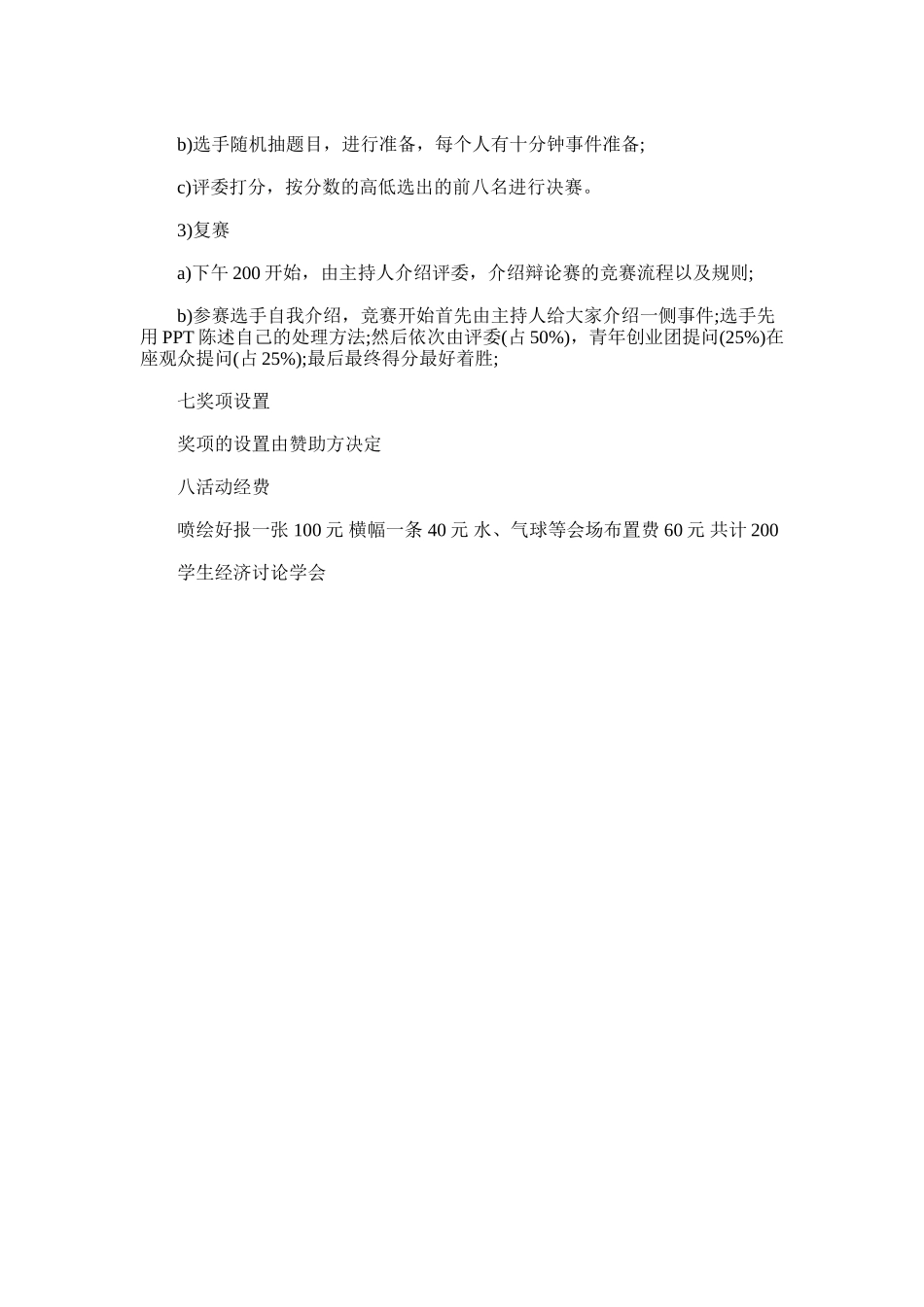 b)选手随机抽题目，进行准备，每个人有十分钟事件准备;

c)评委打分，按分数的高低选出的前八名进行决赛。

3)复赛

a)下午 200 开始，由主持人介绍评委，介绍辩论赛的竞赛流程以及规则;

b)参赛选手自我介绍，竞赛开始首先由主持人给大家介绍一侧事件;选手先用 PPT 陈述自己的处理方法;然后依次由评委(占 50%)，青年创业团提问(25%)在座观众提问(占 25%);最后最终得分最好着胜;

七奖项设置

奖项的设置由赞助方决定

八活动经费

喷绘好报一张 100 元 横幅一条 40 元 水、气球等会场布置费 60 元 共计 200

学生经济讨论学会